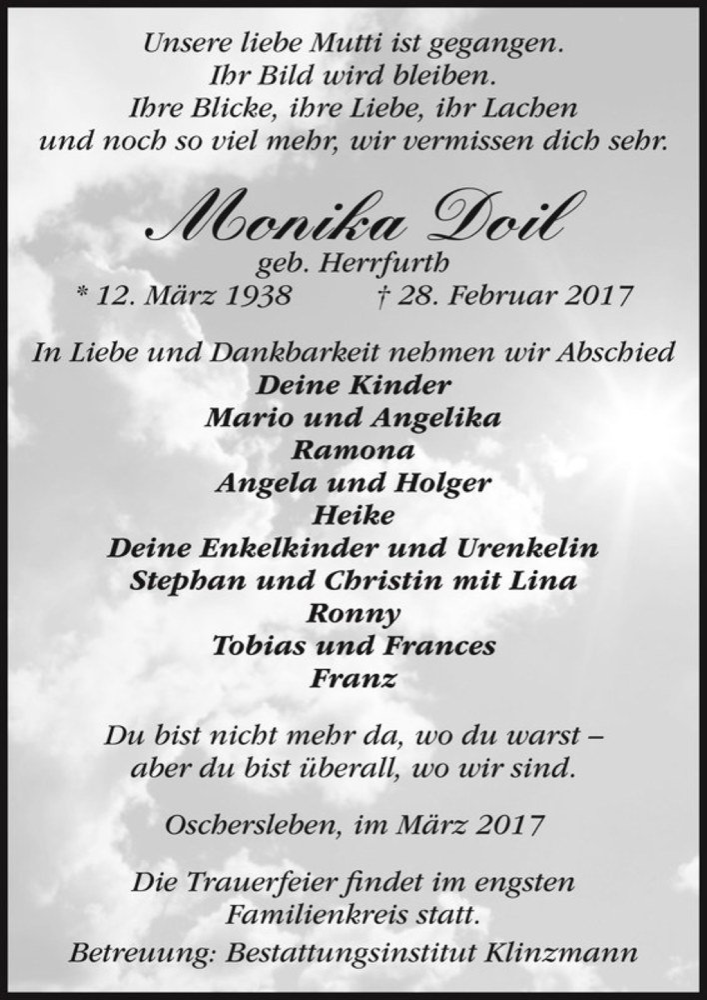 Unsere liebe Mutti ist gegangen.
Ihr Bild wird bleiben.
Ihre Blicke, ihre Liebe, ihr Lachen
und noch so viel mehr, wir vermissen dich sehr.

Monika Doil
geb. Herrfurth
* 12. März 1938 † 28. Februar 2017

In Liebe und Dankbarkeit nehmen wir Abschied
Deine Kinder
Mario und Angelika
Ramona
Angela und Holger
Heike
Deine Enkelkinder und Urenkelin
Stephan und Christin mit Lina
Ronny
Tobias und Frances
Franz

Du bist nicht mehr da, wo du warst –
aber du bist überall, wo wir sind.

Oschersleben, im März 2017

Die Trauerfeier findet im engsten Familienkreis statt.
Betreuung: Bestattungsinstitut Klinzmann